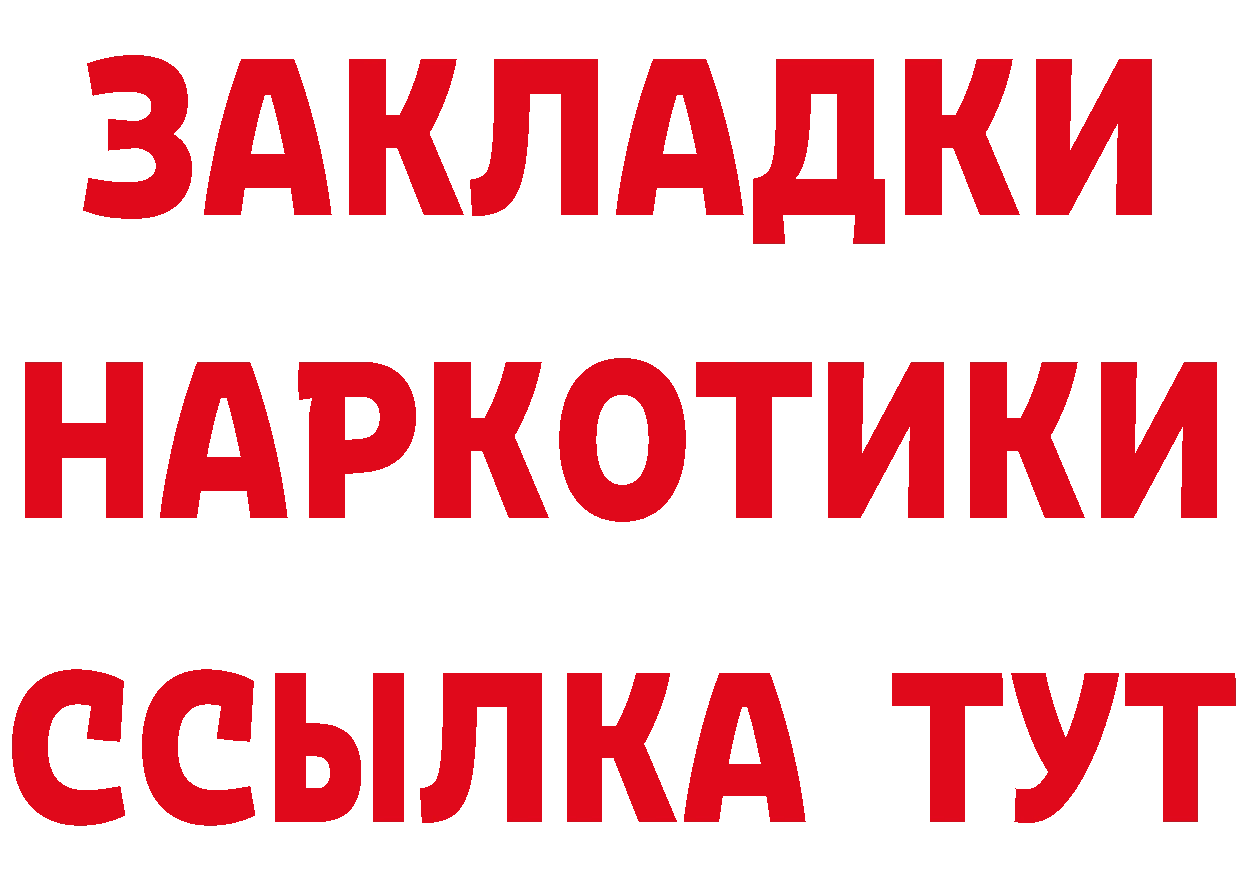 ЗАКЛАДКИ НАРКОТИКИ ССЫЛКА ТУТ